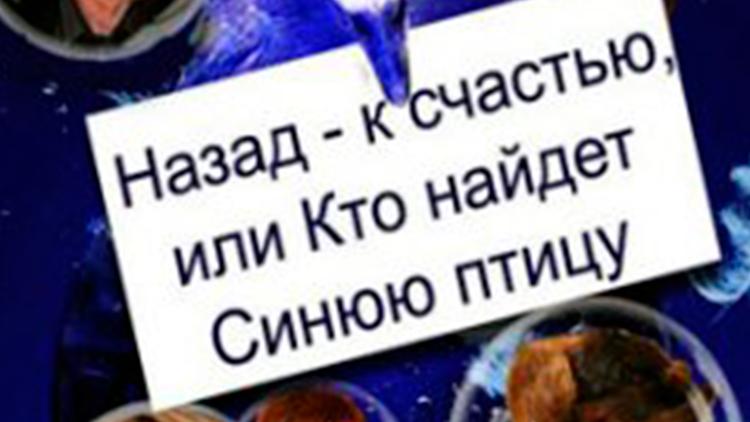 Назад - к счастью, или Кто найдет Синюю птицу